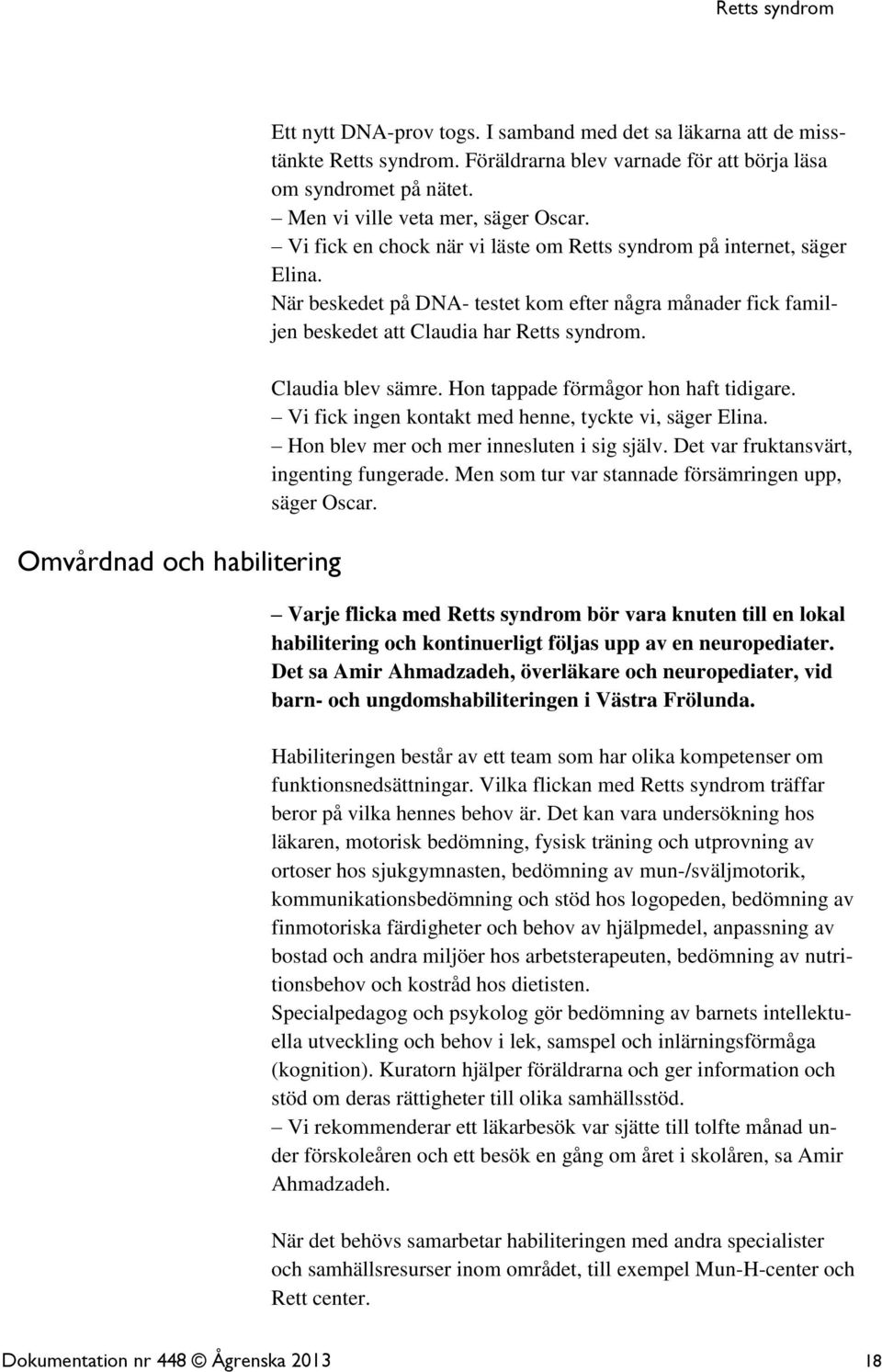 Retts syndrom

Ett nytt DNA-prov togs. I samband med det sa läkarna att de misstänkte Retts syndrom. Föräldrarna blev varnade för att börja läsa om syndromet på nätet.
– Men vi ville veta mer, säger Oscar.
– Vi fick en chock när vi läste om Retts syndrom på internet, säger Elina.
När beskedet på DNA- testet kom efter några månader fick familjen beskedet att Claudia har Retts syndrom.

Claudia blev sämre. Hon tappade förmågor hon haft tidigare.
– Vi fick ingen kontakt med henne, tyckte vi, säger Elina.
– Hon blev mer och mer innesluten i sig själv. Det var fruktansvärt, ingenting fungerade. Men som tur var stannade försämringen upp, säger Oscar.

Omvårdnad och habilitering

– Varje flicka med Retts syndrom bör vara knuten till en lokal habilitering och kontinuerligt följas upp av en neuropediater. Det sa Amir Ahmadzadeh, överläkare och neuropediater, vid barn- och ungdomshabiliteringen i Västra Frölunda.

Habiliteringen består av ett team som har olika kompetenser om funktionsnedsättningar. Vilka flickan med Retts syndrom träffar beror på vilka hennes behov är. Det kan vara undersökning hos läkaren, motorisk bedömning, fysisk träning och utprovning av ortoser hos sjukgymnasten, bedömning av mun-/sväljmotorik, kommunikationsbedömning och stöd hos logopeden, bedömning av finmotoriska färdigheter och behov av hjälpmedel, anpassning av bostad och andra miljöer hos arbetsterapeuten, bedömning av nutritionsbehov och kostråd hos dietisten.
Specialpedagog och psykolog gör bedömning av barnets intellektuella utveckling och behov i lek, samspel och inlärningsförmåga (kognition). Kuratorn hjälper föräldrarna och ger information och stöd om deras rättigheter till olika samhällsstöd.
– Vi rekommenderar ett läkarbesök var sjätte till tolfte månad under förskoleåren och ett besök en gång om året i skolåren, sa Amir Ahmadzadeh.

När det behövs samarbetar habiliteringen med andra specialister och samhällsresurser inom området, till exempel Mun-H-center och Rett center.

Dokumentation nr 448 © Ågrenska 2013 18